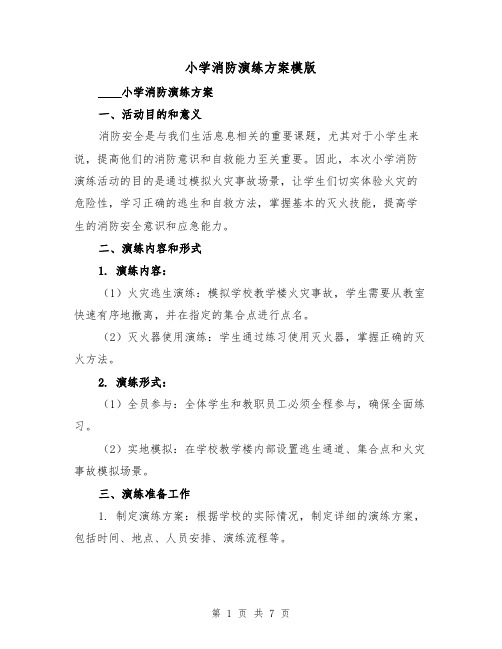 小学消防演练方案模版

____小学消防演练方案

一、活动目的和意义

消防安全是与我们生活息息相关的重要课题，尤其对于小学生来说，提高他们的消防意识和自救能力至关重要。因此，本次小学消防演练活动的目的是通过模拟火灾事故场景，让学生们切实体验火灾的危险性，学习正确的逃生和自救方法，掌握基本的灭火技能，提高学生的消防安全意识和应急能力。

二、演练内容和形式

1. 演练内容：

（1）火灾逃生演练：模拟学校教学楼火灾事故，学生需要从教室快速有序地撤离，并在指定的集合点进行点名。

（2）灭火器使用演练：学生通过练习使用灭火器，掌握正确的灭火方法。

2. 演练形式：

（1）全员参与：全体学生和教职员工必须全程参与，确保全面练习。

（2）实地模拟：在学校教学楼内部设置逃生通道、集合点和火灾事故模拟场景。

三、演练准备工作

1. 制定演练方案：根据学校的实际情况，制定详细的演练方案，包括时间、地点、人员安排、演练流程等。

第 1 页 共 7 页